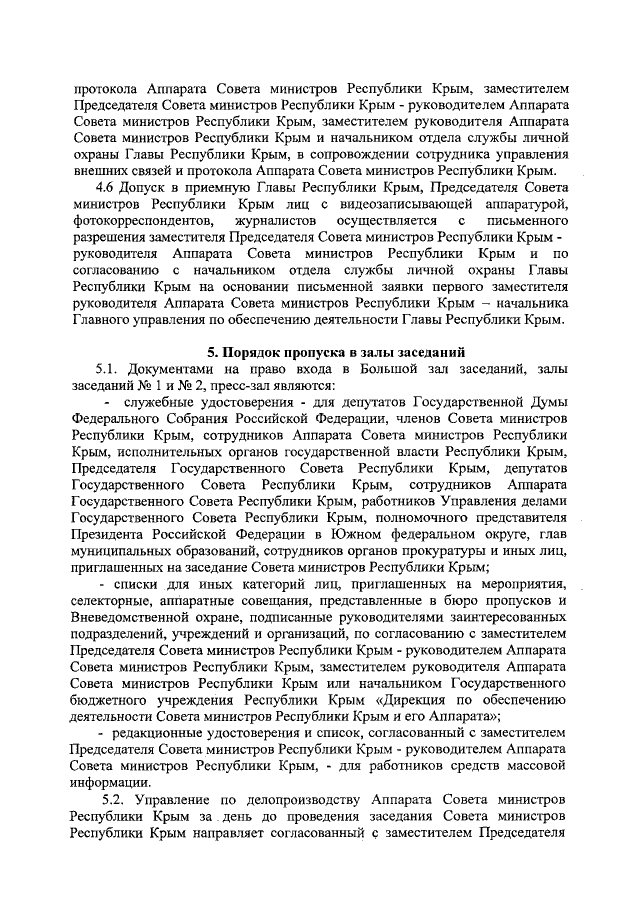 протокола Аппарата Совета министров Республики Крым, заместителем Председателя Совета министров Республики Крым - руководителем Аппарата Совета министров Республики Крым, заместителем руководителя Аппарата Совета министров Республики Крым и начальником отдела службы личной охраны Главы Республики Крым, в сопровождении сотрудника управления внешних связей и протокола Аппарата Совета министров Республики Крым.

4.6 Допуск в приемную Главы Республики Крым, Председателя Совета министров Республики Крым лиц с видеозаписывающей аппаратурой, фотокорреспондентов, журналистов осуществляется с письменного разрешения заместителя Председателя Совета министров Республики Крым - руководителя Аппарата Совета министров Республики Крым и по согласованию с начальником отдела службы личной охраны Главы Республики Крым на основании письменной заявки первого заместителя руководителя Аппарата Совета министров Республики Крым – начальника Главного управления по обеспечению деятельности Главы Республики Крым.

5. Порядок пропуска в залы заседаний

5.1. Документами на право входа в Большой зал заседаний, залы заседаний № 1 и № 2, пресс-зал являются:

- служебные удостоверения - для депутатов Государственной Думы Федерального Собрания Российской Федерации, членов Совета министров Республики Крым, сотрудников Аппарата Совета министров Республики Крым, исполнительных органов государственной власти Республики Крым, Председателя Государственного Совета Республики Крым, депутатов Государственного Совета Республики Крым, сотрудников Аппарата Государственного Совета Республики Крым, работников Управления делами Государственного Совета Республики Крым, полномочного представителя Президента Российской Федерации в Южном федеральном округе, глав муниципальных образований, сотрудников органов прокуратуры и иных лиц, приглашенных на заседание Совета министров Республики Крым;

- списки для иных категорий лиц, приглашенных на мероприятия, селекторные, аппаратные совещания, представленные в бюро пропусков и Вневедомственной охране, подписанные руководителями заинтересованных подразделений, учреждений и организаций, по согласованию с заместителем Председателя Совета министров Республики Крым - руководителем Аппарата Совета министров Республики Крым, заместителем руководителя Аппарата Совета министров Республики Крым или начальником Государственного бюджетного учреждения Республики Крым «Дирекция по обеспечению деятельности Совета министров Республики Крым и его Аппарата»;

- редакционные удостоверения и список, согласованный с заместителем Председателя Совета министров Республики Крым - руководителем Аппарата Совета министров Республики Крым, - для работников средств массовой информации.

5.2. Управление по делопроизводству Аппарата Совета министров Республики Крым за день до проведения заседания Совета министров Республики Крым направляет согласованный с заместителем Председателя